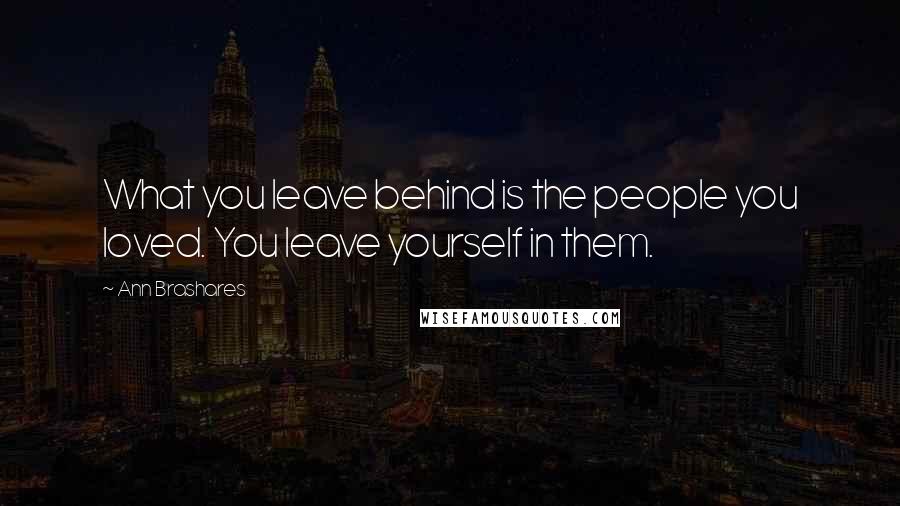 What you leave behind is the people you loved. You leave yourself in them.

~ Ann Brashares

WISEFAMOUSQUOTES.COM